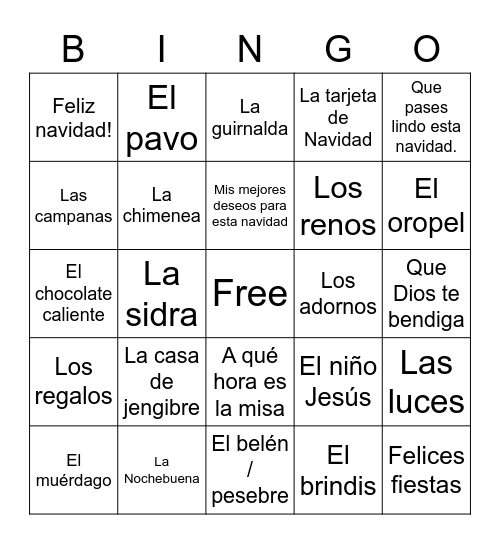 | B | I | N | G | O |
|---|---|---|---|---|
| Feliz navidad! | El pavo | La guirnalda | La tarjeta de Navidad | Que pases lindo esta navidad. |
| Las campanas | La chimenea | Mis mejores deseos para esta navidad | Los renos | El oropel |
| El chocolate caliente | La sidra | Free | Los adornos | Que Dios te bendiga |
| Los regalos | La casa de jengibre | A qué hora es la misa | El niño Jesús | Las luces |
| El muérdago | La Nochebuena | El belén / pesebre | El brindis | Felices fiestas |